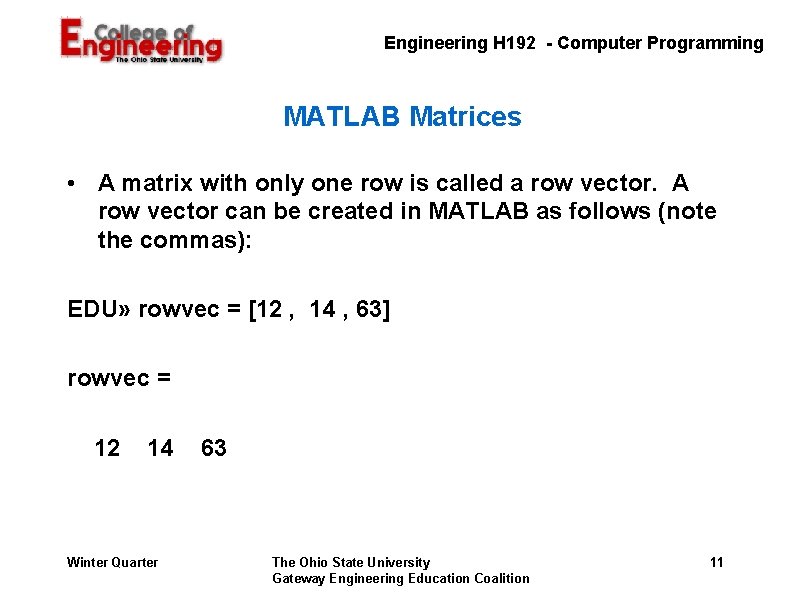 College of Engineering
The Ohio State University

Engineering H192 - Computer Programming

MATLAB Matrices

• A matrix with only one row is called a row vector. A row vector can be created in MATLAB as follows (note the commas):

EDU» rowvec = [12 , 14 , 63]

rowvec =

12 14 63

Winter Quarter

The Ohio State University
Gateway Engineering Education Coalition

11